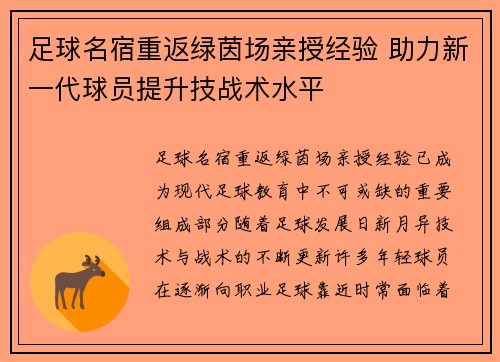 足球名宿重返绿茵场亲授经验 助力新一代球员提升技战术水平

足球名宿重返绿茵场亲授经验已成为现代足球教育中不可或缺的重要组成部分随着足球发展日新月异技术与战术的不断更新许多年轻球员在逐渐向职业足球靠近时常面临着